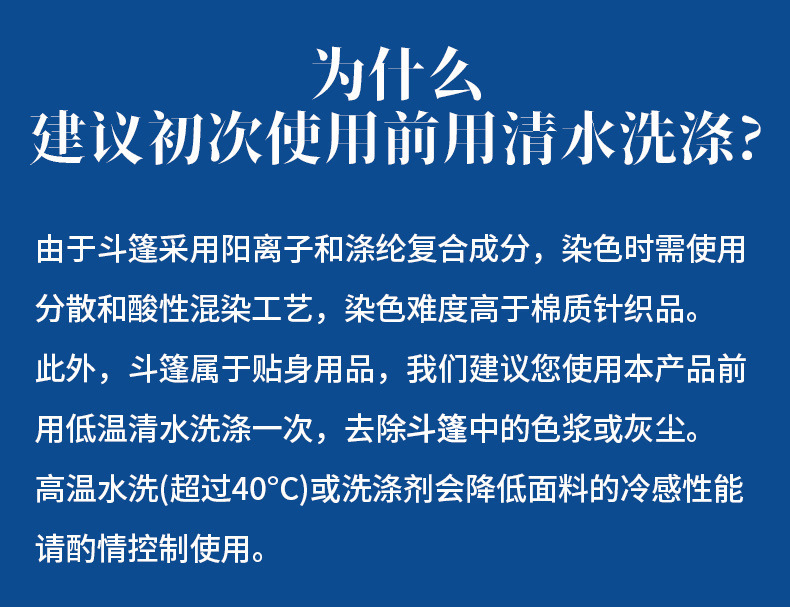 为什么
建议初次使用前用清水洗涤?

由于斗篷采用阳离子和涤纶复合成分，染色时需使用分散和酸性混染工艺，染色难度高于棉质针织品。此外，斗篷属于贴身用品，我们建议您使用本产品前用低温清水洗涤一次，去除斗篷中的色浆或灰尘。高温水洗(超过40°C)或洗涤剂会降低面料的冷感性能请酌情控制使用。